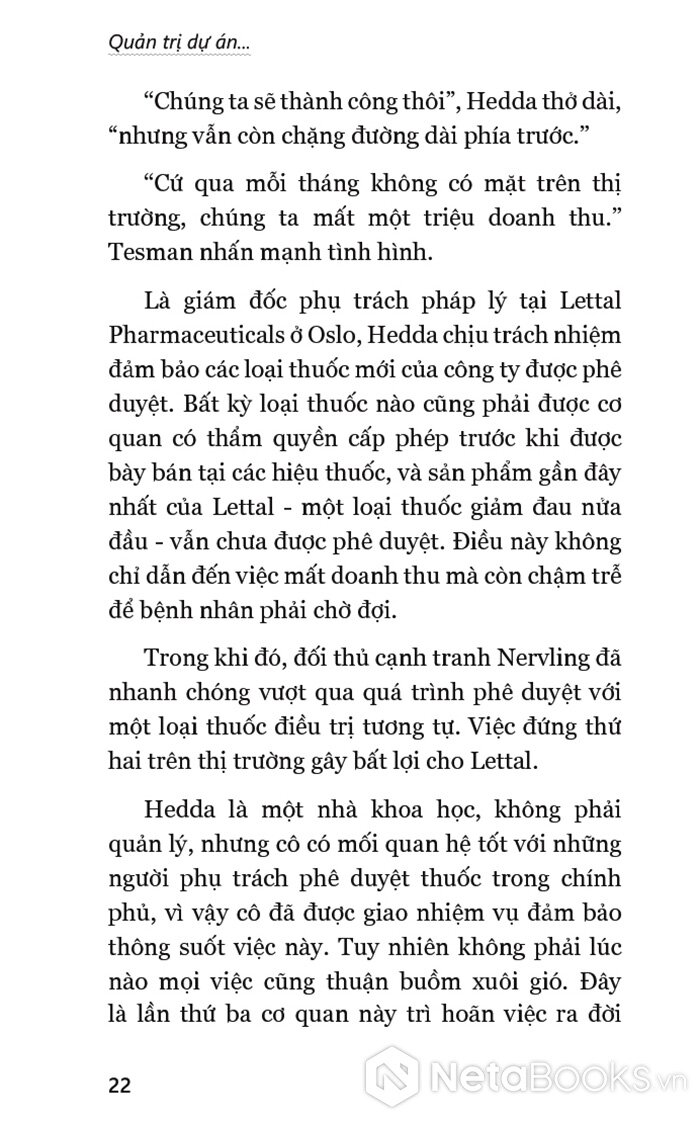 Quản trị dự án...

“Chúng ta sẽ thành công thôi”, Hedda thở dài, “nhưng vẫn còn chặng đường dài phía trước.”

“Cứ qua mỗi tháng không có mặt trên thị trường, chúng ta mất một triệu doanh thu.” Tesman nhấn mạnh tình hình.

Là giám đốc phụ trách pháp lý tại Lettal Pharmaceuticals ở Oslo, Hedda chịu trách nhiệm đảm bảo các loại thuốc mới của công ty được phê duyệt. Bất kỳ loại thuốc nào cũng phải được cơ quan có thẩm quyền cấp phép trước khi được bày bán tại các hiệu thuốc, và sản phẩm gần đây nhất của Lettal - một loại thuốc giảm đau nửa đầu - vẫn chưa được phê duyệt. Điều này không chỉ dẫn đến việc mất doanh thu mà còn chậm trễ để bệnh nhân phải chờ đợi.

Trong khi đó, đối thủ cạnh tranh Nervling đã nhanh chóng vượt qua quá trình phê duyệt với một loại thuốc điều trị tương tự. Việc đứng thứ hai trên thị trường gây bất lợi cho Lettal.

Hedda là một nhà khoa học, không phải quản lý, nhưng cô có mối quan hệ tốt với những người phụ trách phê duyệt thuốc trong chính phủ, vì vậy cô đã được giao nhiệm vụ đảm bảo thông suốt việc này. Tuy nhiên không phải lúc nào mọi việc cũng thuận buồm xuôi gió. Đây là lần thứ ba cơ quan này trì hoãn việc ra đời

22

NetaBooks.vn